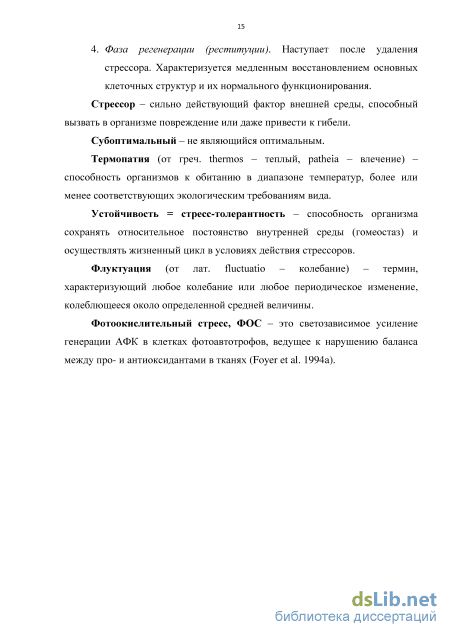 15

4. Фаза регенерации (реституции). Наступает после удаления стрессора. Характеризуется медленным восстановлением основных клеточных структур и их нормального функционирования.

Стрессор – сильно действующий фактор внешней среды, способный вызвать в организме повреждение или даже привести к гибели.

Субоптимальный – не являющийся оптимальным.

Термопатия (от греч. thermos – теплый, patheia – влечение) – способность организмов к обитанию в диапазоне температур, более или менее соответствующих экологическим требованиям вида.

Устойчивость = стресс-толерантность – способность организма сохранять относительное постоянство внутренней среды (гомеостаз) и осуществлять жизненный цикл в условиях действия стрессоров.

Флуктуация (от лат. fluctuatio – колебание) – термин, характеризующий любое колебание или любое периодическое изменение, колеблющееся около определенной средней величины.

Фотоокислительный стресс, ФОС – это светозависимое усиление генерации АФК в клетках фотоавтотрофов, ведущее к нарушению баланса между про- и антиоксидантами в тканях (Foyer et al. 1994a).

dsLib.net
библиотека диссертаций